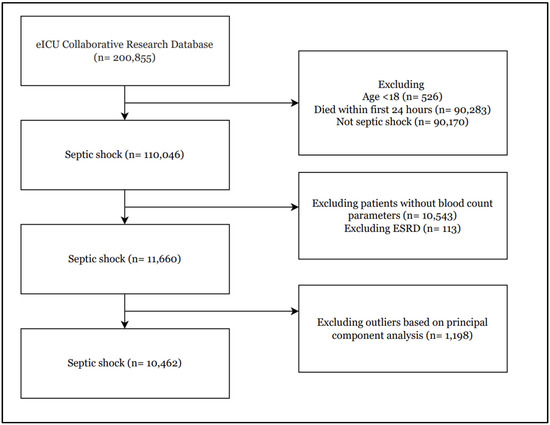 eICU Collaborative Research Database
(n= 200,855)

Excluding
Age <18 (n= 526)
Died within first 24 hours (n= 90,283)
Not septic shock (n= 90,170)

Septic shock (n= 110,046)

Excluding patients without blood count parameters (n= 10,543)
Excluding ESRD (n= 113)

Septic shock (n= 11,660)

Excluding outliers based on principal component analysis (n= 1,198)

Septic shock (n= 10,462)